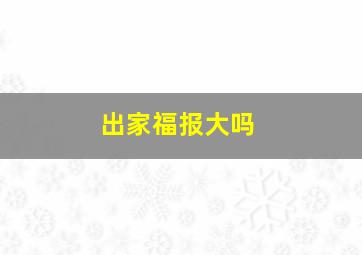 出家福报大吗